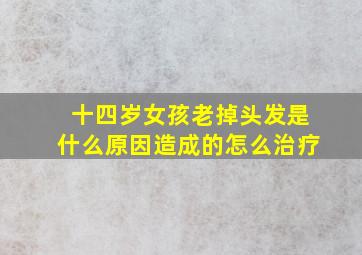 十四岁女孩老掉头发是什么原因造成的怎么治疗